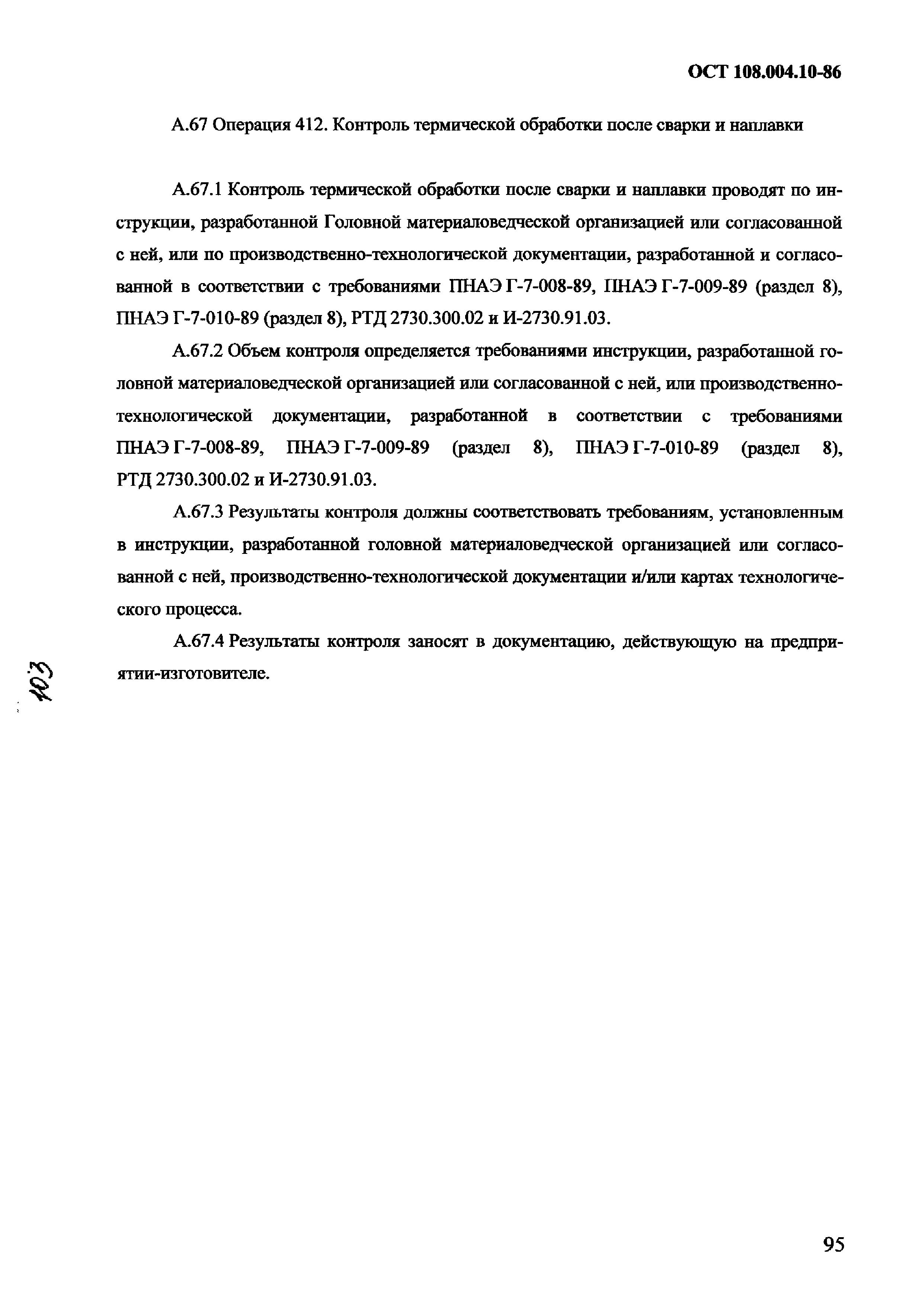 ОСТ 108.004.10-86

А.67 Операция 412. Контроль термической обработки после сварки и наплавки

А.67.1 Контроль термической обработки после сварки и наплавки проводят по инструкции, разработанной Головной материаловедческой организацией или согласованной с ней, или по производственно-технологической документации, разработанной и согласованной в соответствии с требованиями ПНАЭ Г-7-008-89, ПНАЭ Г-7-009-89 (раздел 8), ПНАЭ Г-7-010-89 (раздел 8), РТД 2730.300.02 и И-2730.91.03.

А.67.2 Объем контроля определяется требованиями инструкции, разработанной головной материаловедческой организацией или согласованной с ней, или производственно-технологической документации, разработанной в соответствии с требованиями ПНАЭ Г-7-008-89, ПНАЭ Г-7-009-89 (раздел 8), ПНАЭ Г-7-010-89 (раздел 8), РТД 2730.300.02 и И-2730.91.03.

А.67.3 Результаты контроля должны соответствовать требованиям, установленным в инструкции, разработанной головной материаловедческой организацией или согласованной с ней, производственно-технологической документации и/или картах технологического процесса.

А.67.4 Результаты контроля заносят в документацию, действующую на предприятии-изготовителе.

103

95